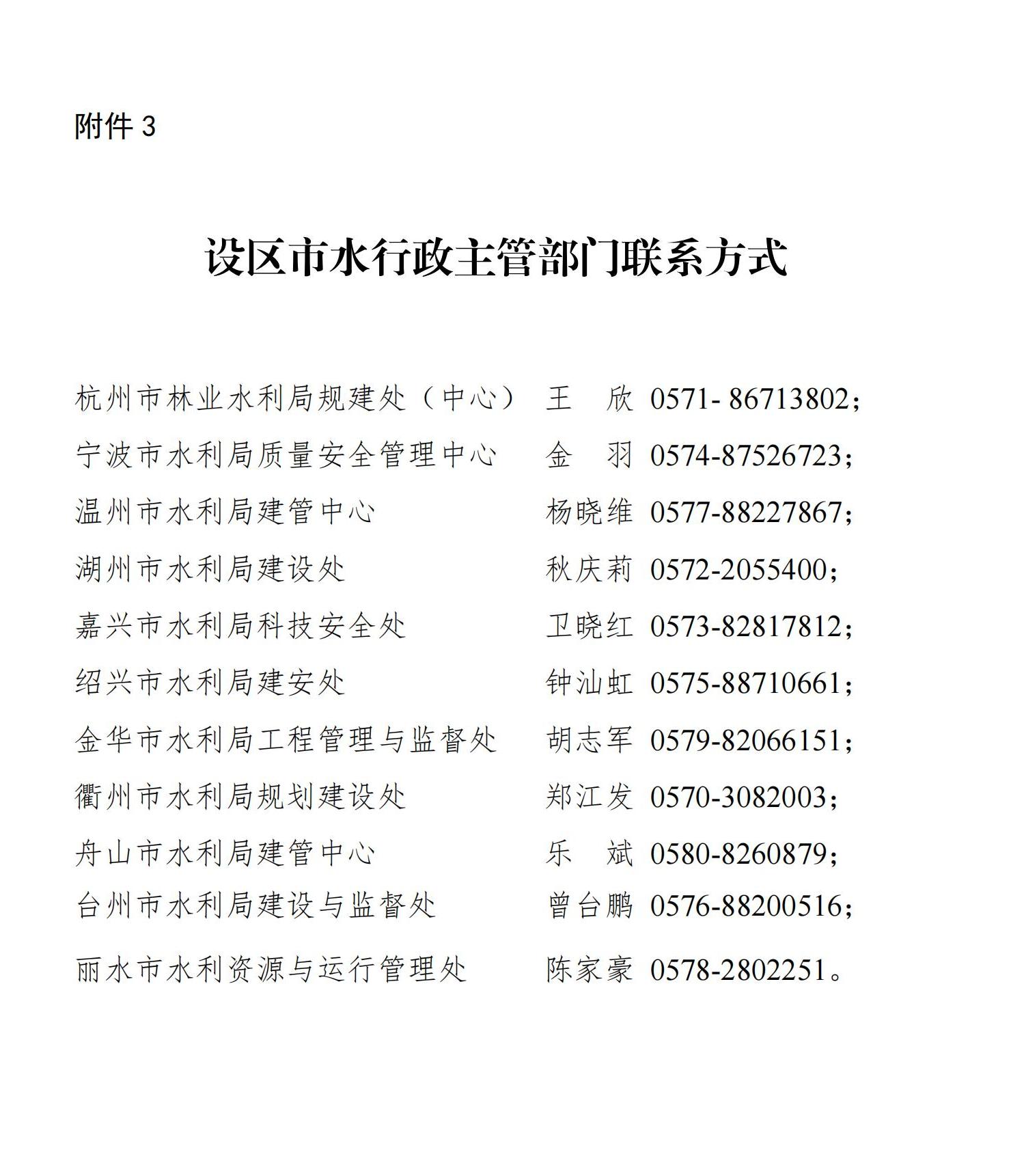 附件 3

设区市水行政主管部门联系方式

杭州市林业水利局规建处（中心） 王　欣 0571- 86713802；
宁波市水利局质量安全管理中心 金　羽 0574-87526723；
温州市水利局建管中心 杨晓维 0577-88227867；
湖州市水利局建设处 秋庆莉 0572-2055400；
嘉兴市水利局科技安全处 卫晓红 0573-82817812；
绍兴市水利局建安处 钟汕虹 0575-88710661；
金华市水利局工程管理与监督处 胡志军 0579-82066151；
衢州市水利局规划建设处 郑江发 0570-3082003；
舟山市水利局建管中心 乐　斌 0580-8260879；
台州市水利局建设与监督处 曾台鹏 0576-88200516；
丽水市水利资源与运行管理处 陈家豪 0578-2802251。